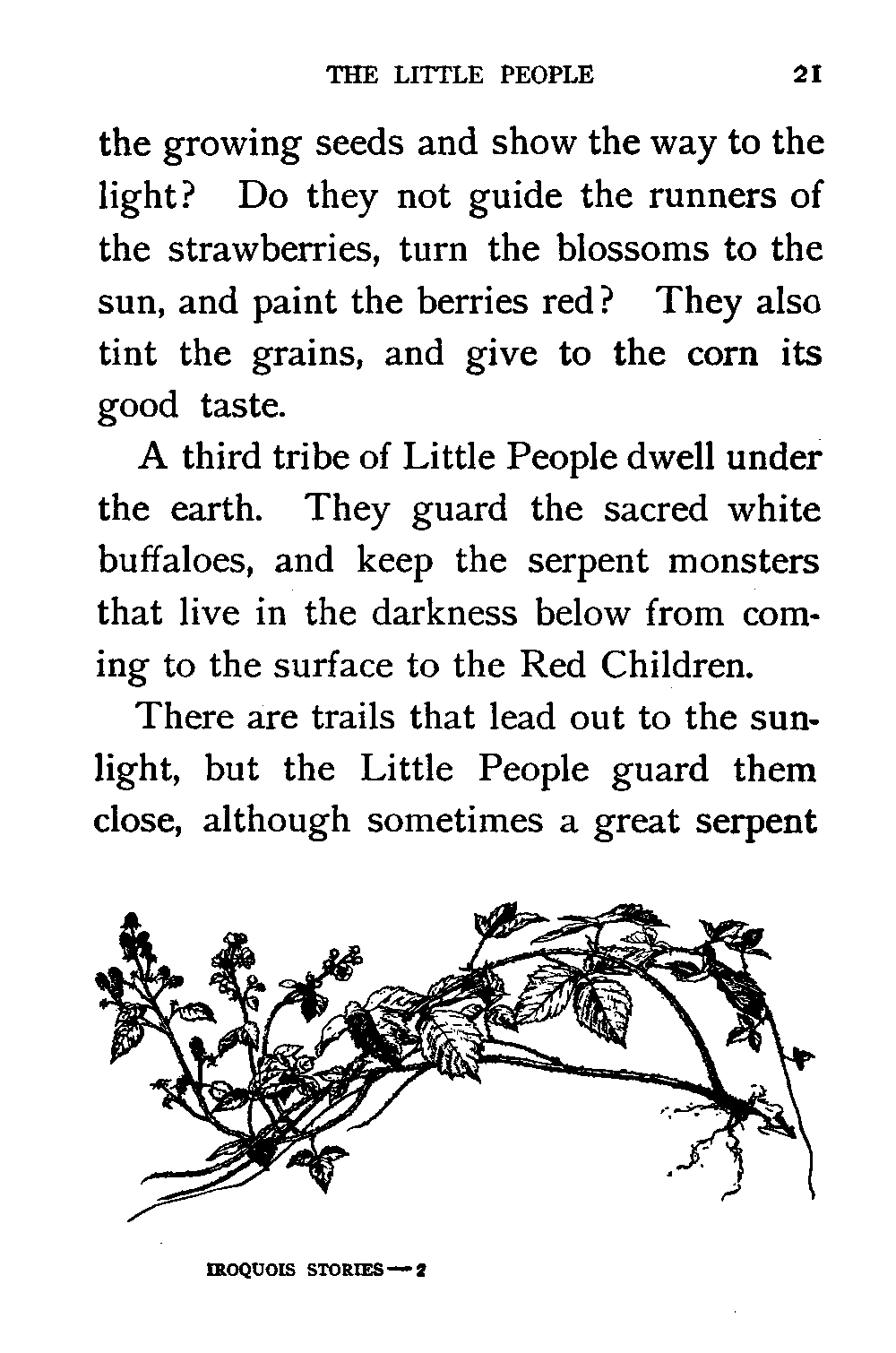 THE LITTLE PEOPLE 21

the growing seeds and show the way to the light? Do they not guide the runners of the strawberries, turn the blossoms to the sun, and paint the berries red? They also tint the grains, and give to the corn its good taste.

A third tribe of Little People dwell under the earth. They guard the sacred white buffaloes, and keep the serpent monsters that live in the darkness below from coming to the surface to the Red Children.

There are trails that lead out to the sunlight, but the Little People guard them close, although sometimes a great serpent

IROQUOIS STORIES — 2